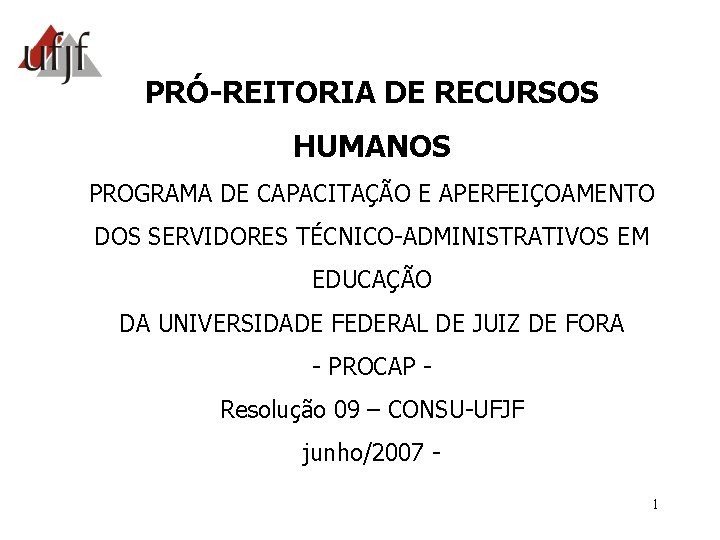 ufjf

PRÓ-REITORIA DE RECURSOS HUMANOS

PROGRAMA DE CAPACITAÇÃO E APERFEIÇOAMENTO DOS SERVIDORES TÉCNICO-ADMINISTRATIVOS EM EDUCAÇÃO

DA UNIVERSIDADE FEDERAL DE JUIZ DE FORA

- PROCAP -

Resolução 09 – CONSU-UFJF

junho/2007 -

1